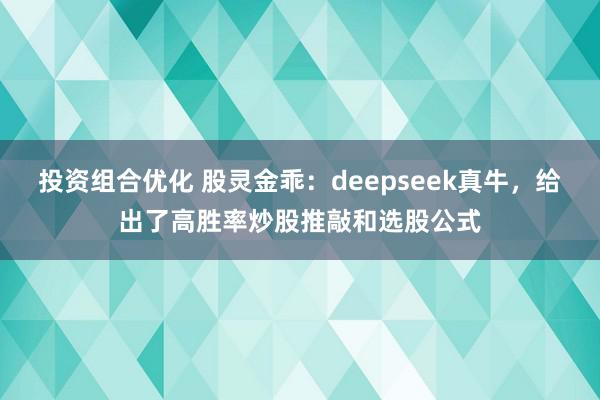 投资组合优化 股灵金乖：deepseek真牛，给出了高胜率炒股推敲和选股公式